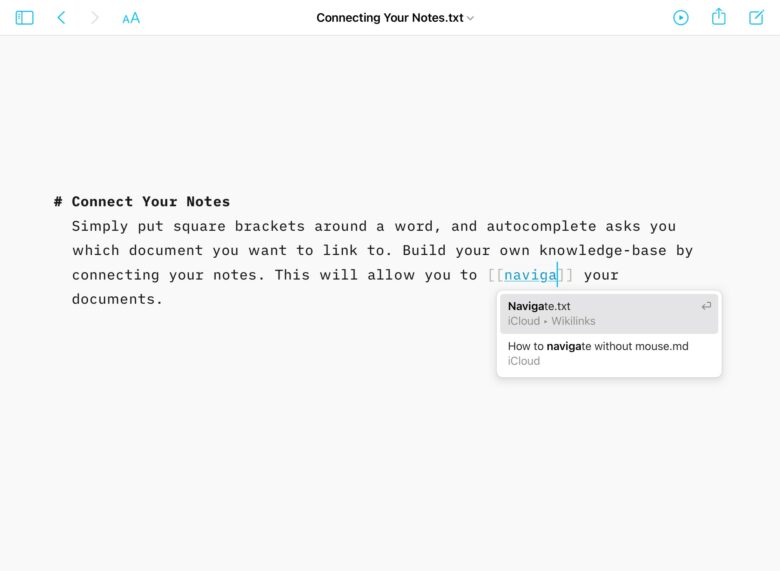 AA Connecting Your Notes.txt

# Connect Your Notes
Simply put square brackets around a word, and autocomplete asks you which document you want to link to. Build your own knowledge-base by connecting your notes. This will allow you to [[naviga]] your documents.

Navigate.txt
iCloud ▸ Wikilinks

How to navigate without mouse.md
iCloud